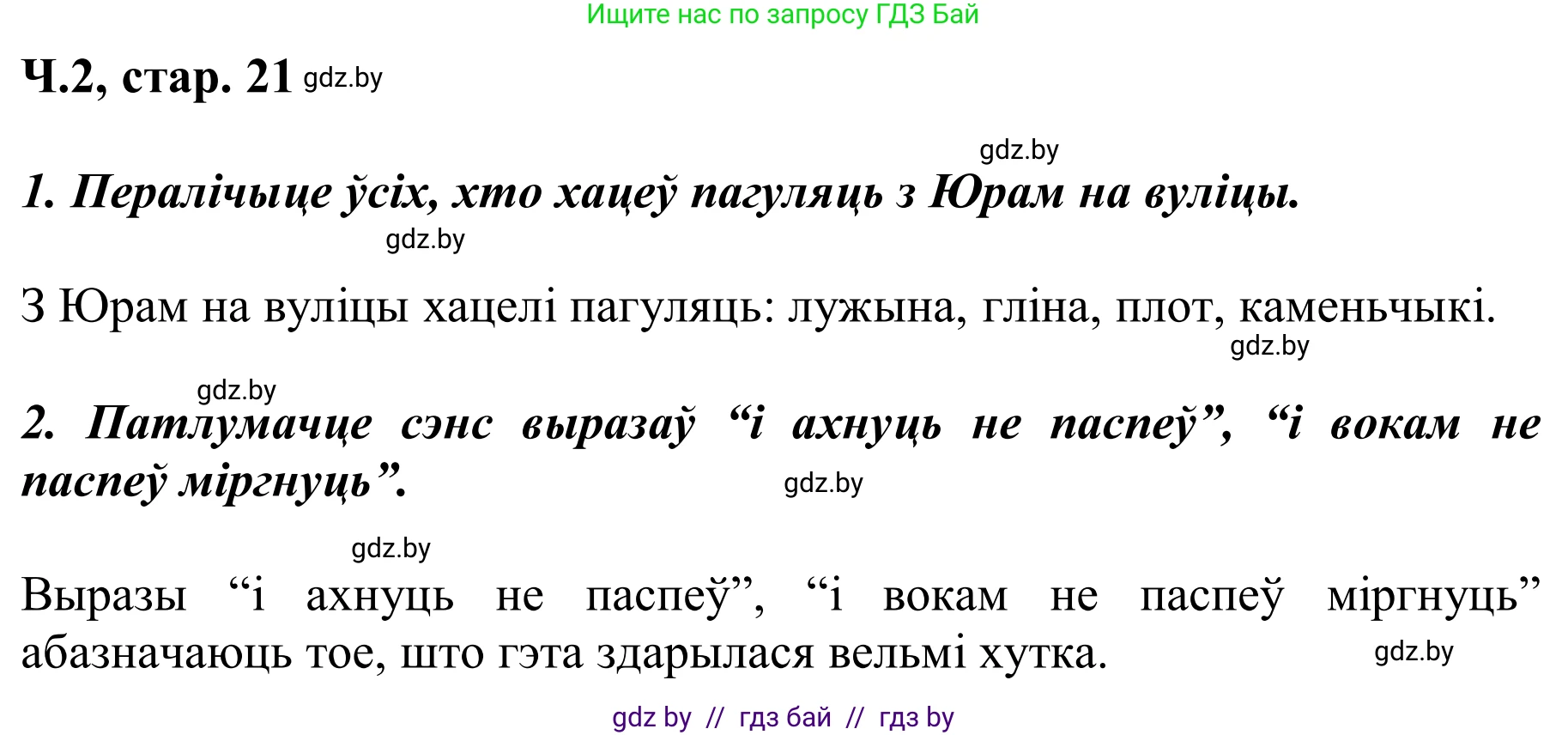 Ищите нас по запросу ГДЗ Бай

Ч.2, стар. 21 gdz.by

gdz.by

1. Пералічыце ўсіх, хто хацеў пагуляць з Юрам на вуліцы.

gdz.by

З Юрам на вуліцы хацелі пагуляць: лужына, гліна, плот, каменьчыкі.

gdz.by

gdz.by

2. Патлумачце сэнс выразаў “і ахнуць не паспеў”, “і вокам не паспеў міргнуць”.

gdz.by

gdz.by

Выразы “і ахнуць не паспеў”, “і вокам не паспеў міргнуць” абазначаюць тое, што гэта здарылася вельмі хутка.

gdz.by

gdz by // гдз бай // гдз by